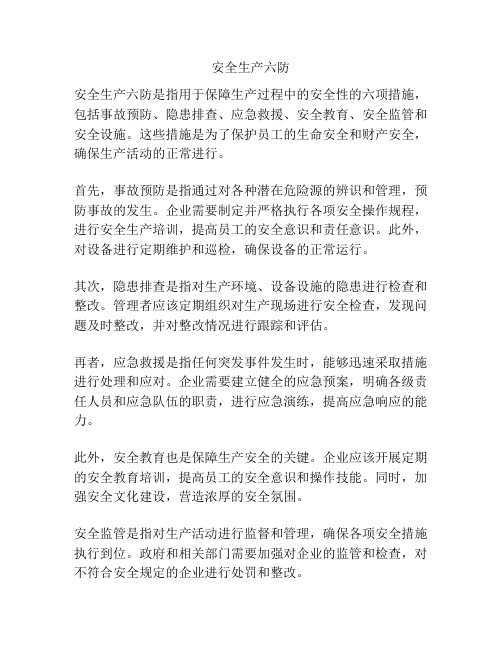 安全生产六防

安全生产六防是指用于保障生产过程中的安全性的六项措施，包括事故预防、隐患排查、应急救援、安全教育、安全监管和安全设施。这些措施是为了保护员工的生命安全和财产安全，确保生产活动的正常进行。

首先，事故预防是指通过对各种潜在危险源的辨识和管理，预防事故的发生。企业需要制定并严格执行各项安全操作规程，进行安全生产培训，提高员工的安全意识和责任意识。此外，对设备进行定期维护和巡检，确保设备的正常运行。

其次，隐患排查是指对生产环境、设备设施的隐患进行检查和整改。管理者应该定期组织对生产现场进行安全检查，发现问题及时整改，并对整改情况进行跟踪和评估。

再者，应急救援是指任何突发事件发生时，能够迅速采取措施进行处理和应对。企业需要建立健全的应急预案，明确各级责任人员和应急队伍的职责，进行应急演练，提高应急响应的能力。

此外，安全教育也是保障生产安全的关键。企业应该开展定期的安全教育培训，提高员工的安全意识和操作技能。同时，加强安全文化建设，营造浓厚的安全氛围。

安全监管是指对生产活动进行监督和管理，确保各项安全措施执行到位。政府和相关部门需要加强对企业的监管和检查，对不符合安全规定的企业进行处罚和整改。